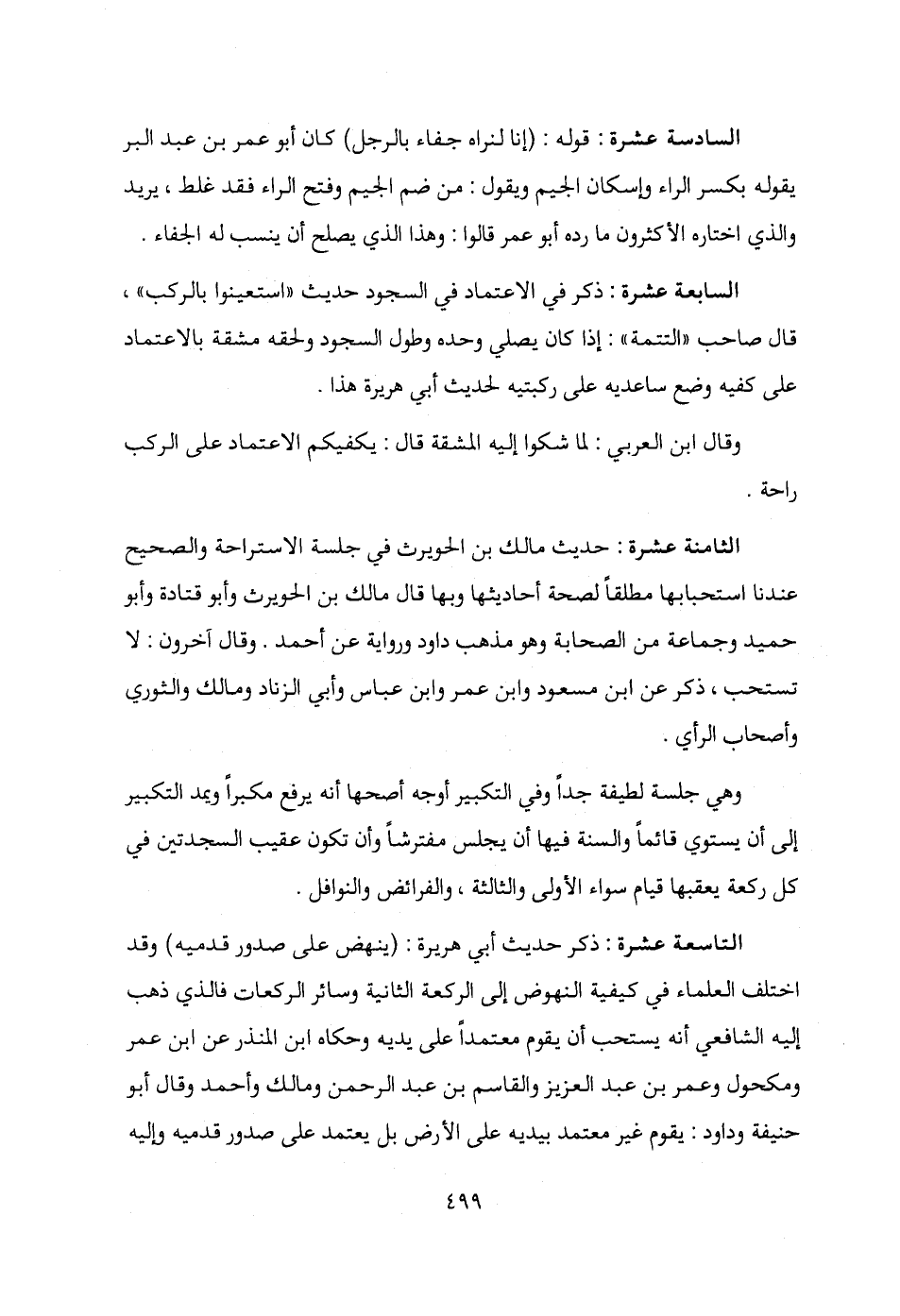 السادسة عشرة : قوله : (إنا لنراه جفاء بالرجل) كان أبو عمر بن عبد البر يقوله بكسر الراء وإسكان الجيم ويقول : من ضم الجيم وفتح الراء فقد غلط ، يريد والذي اختاره الأكثرون ما رده أبو عمر قالوا : وهذا الذي يصلح أن ينسب له الجفاء .

السابعة عشرة : ذكر في الاعتماد في السجود حديث «استعينوا بالركب» ، قال صاحب «التتمة» : إذا كان يصلي وحده وطول السجود ولحقه مشقة بالاعتماد على كفيه وضع ساعديه على ركبتيه لحديث أبي هريرة هذا .

وقال ابن العربي : لما شكوا إليه المشقة قال : يكفيكم الاعتماد على الركب راحة .

الثامنة عشرة : حديث مالك بن الحويرث في جلسة الاستراحة والصحيح عندنا استحبابها مطلقاً لصحة أحاديثها وبها قال مالك بن الحويرث وأبو قتادة وأبو حميد وجماعة من الصحابة وهو مذهب داود ورواية عن أحمد . وقال آخرون : لا تستحب ، ذكر عن ابن مسعود وابن عمر وابن عباس وأبي الزناد ومالك والثوري وأصحاب الرأي .

وهي جلسة لطيفة جداً وفي التكبير أوجه أصحها أنه يرفع مكبراً ويمد التكبير إلى أن يستوي قائماً والسنة فيها أن يجلس مفترشاً وأن تكون عقيب السجدتين في كل ركعة يعقبها قيام سواء الأولى والثالثة ، والفرائض والنوافل .

التاسعة عشرة : ذكر حديث أبي هريرة : (ينهض على صدور قدميه) وقد اختلف العلماء في كيفية النهوض إلى الركعة الثانية وسائر الركعات فالذي ذهب إليه الشافعي أنه يستحب أن يقوم معتمداً على يديه وحكاه ابن المنذر عن ابن عمر ومكحول وعمر بن عبد العزيز والقاسم بن عبد الرحمن ومالك وأحمد وقال أبو حنيفة وداود : يقوم غير معتمد بيديه على الأرض بل يعتمد على صدور قدميه وإليه

٤٩٩